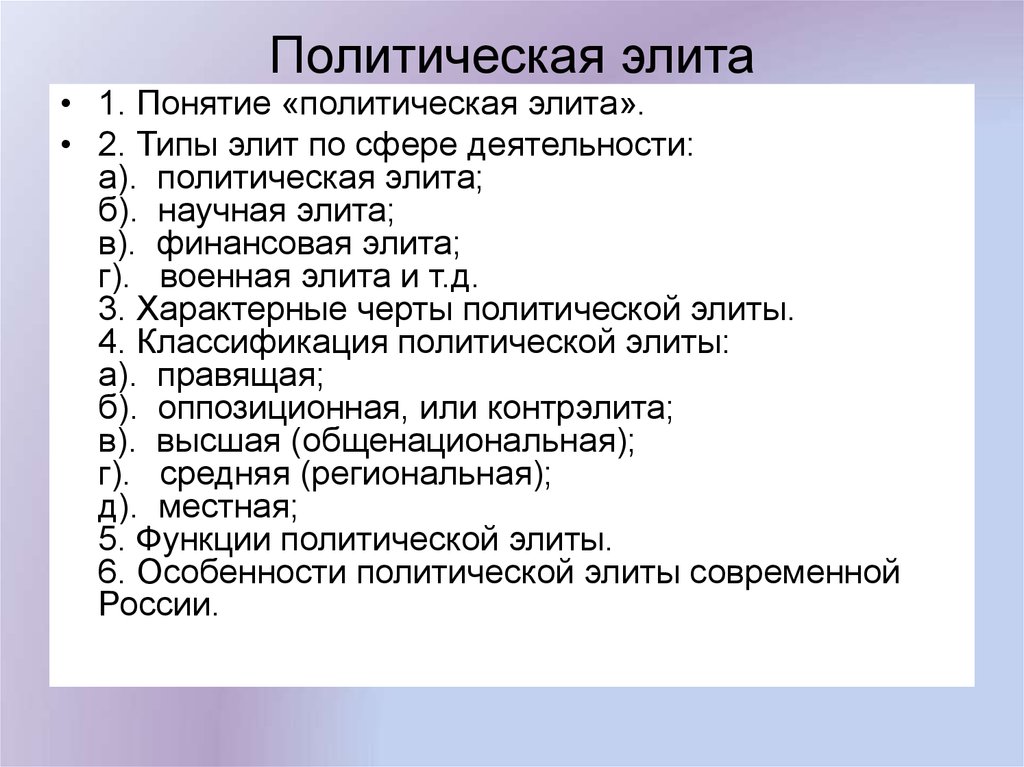 Политическая элита

• 1. Понятие «политическая элита».
• 2. Типы элит по сфере деятельности:
а). политическая элита;
б). научная элита;
в). финансовая элита;
г). военная элита и т.д.
3. Характерные черты политической элиты.
4. Классификация политической элиты:
а). правящая;
б). оппозиционная, или контрэлита;
в). высшая (общенациональная);
г). средняя (региональная);
д). местная;
5. Функции политической элиты.
6. Особенности политической элиты современной России.